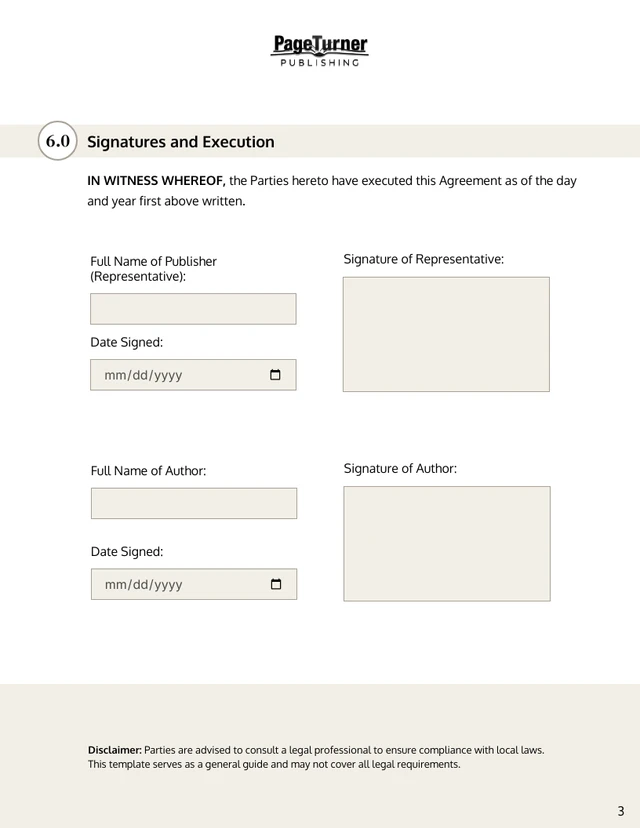 PageTurner
PUBLISHING

6.0 Signatures and Execution

IN WITNESS WHEREOF, the Parties hereto have executed this Agreement as of the day and year first above written.

Full Name of Publisher (Representative):

Date Signed:

mm/dd/yyyy

Signature of Representative:

Full Name of Author:

Date Signed:

mm/dd/yyyy

Signature of Author:

Disclaimer: Parties are advised to consult a legal professional to ensure compliance with local laws. This template serves as a general guide and may not cover all legal requirements.

3